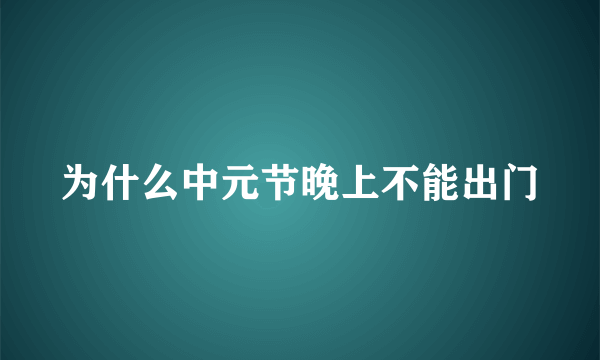 为什么中元节晚上不能出门